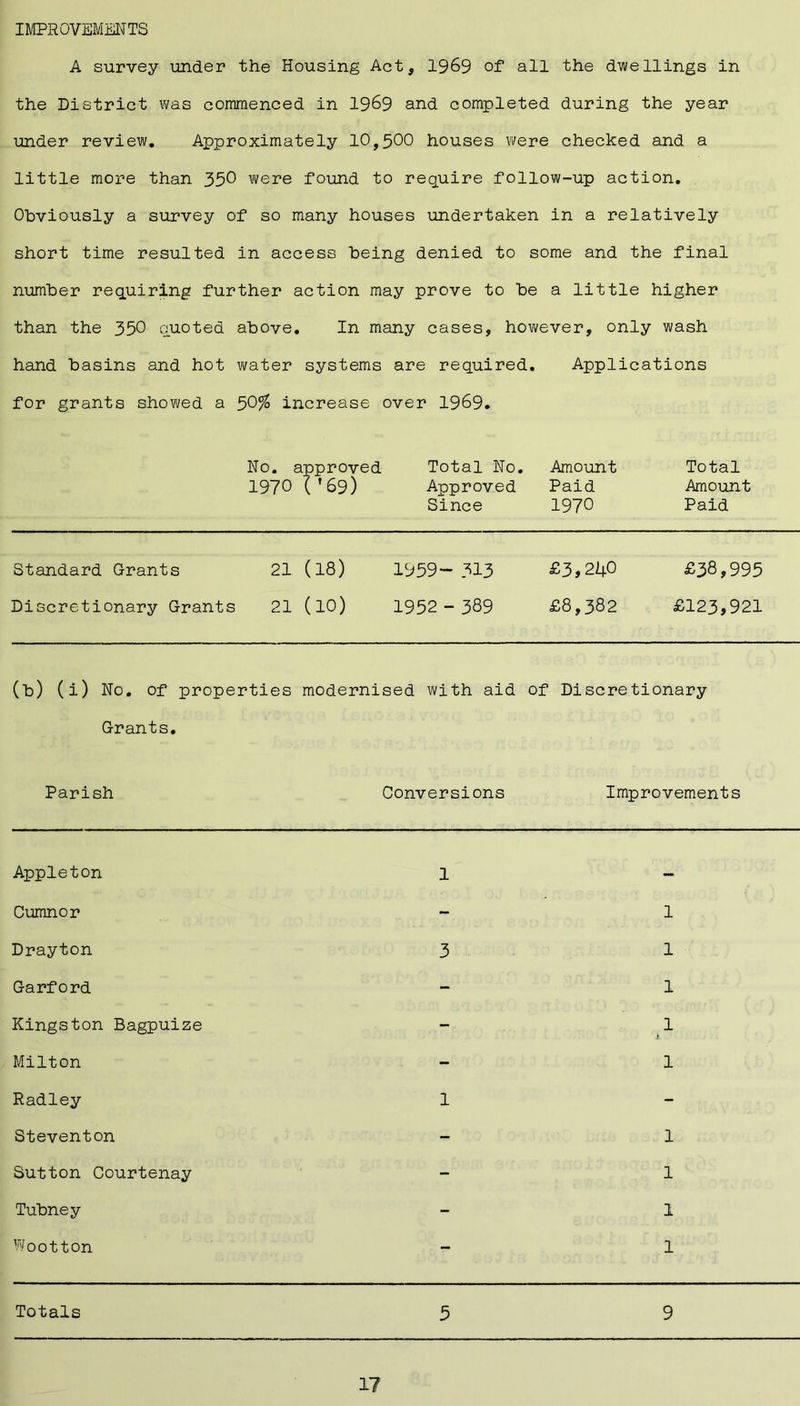 IMPROVEMENTS

A survey under the Housing Act, 1969 of all the dwellings in the District was commenced in 1969 and completed during the year under review. Approximately 10,500 houses were checked and a little more than 350 were found to require follow-up action. Obviously a survey of so many houses undertaken in a relatively short time resulted in access being denied to some and the final number requiring further action may prove to be a little higher than the 350 quoted above. In many cases, however, only wash hand basins and hot water systems are required. Applications for grants showed a 50% increase over 1969.

| | No. approved 1970 ('69) | Total No. Approved Since | Amount Paid 1970 | Total Amount Paid |
|---|---|---|---|---|
| Standard Grants | 21 (18) | 1959- 313 | £3,240 | £38,995 |
| Discretionary Grants | 21 (10) | 1952 - 389 | £8,382 | £123,921 |

(b) (i) No. of properties modernised with aid of Discretionary Grants.

| Parish | Conversions | Improvements |
|---|---|---|
| Appleton | 1 | - |
| Cumnor | - | 1 |
| Drayton | 3 | 1 |
| Garford | - | 1 |
| Kingston Bagpuize | - | 1 |
| Milton | - | 1 |
| Radley | 1 | - |
| Steventon | - | 1 |
| Sutton Courtenay | - | 1 |
| Tubney | - | 1 |
| Wootton | - | 1 |
| Totals | 5 | 9 |

17